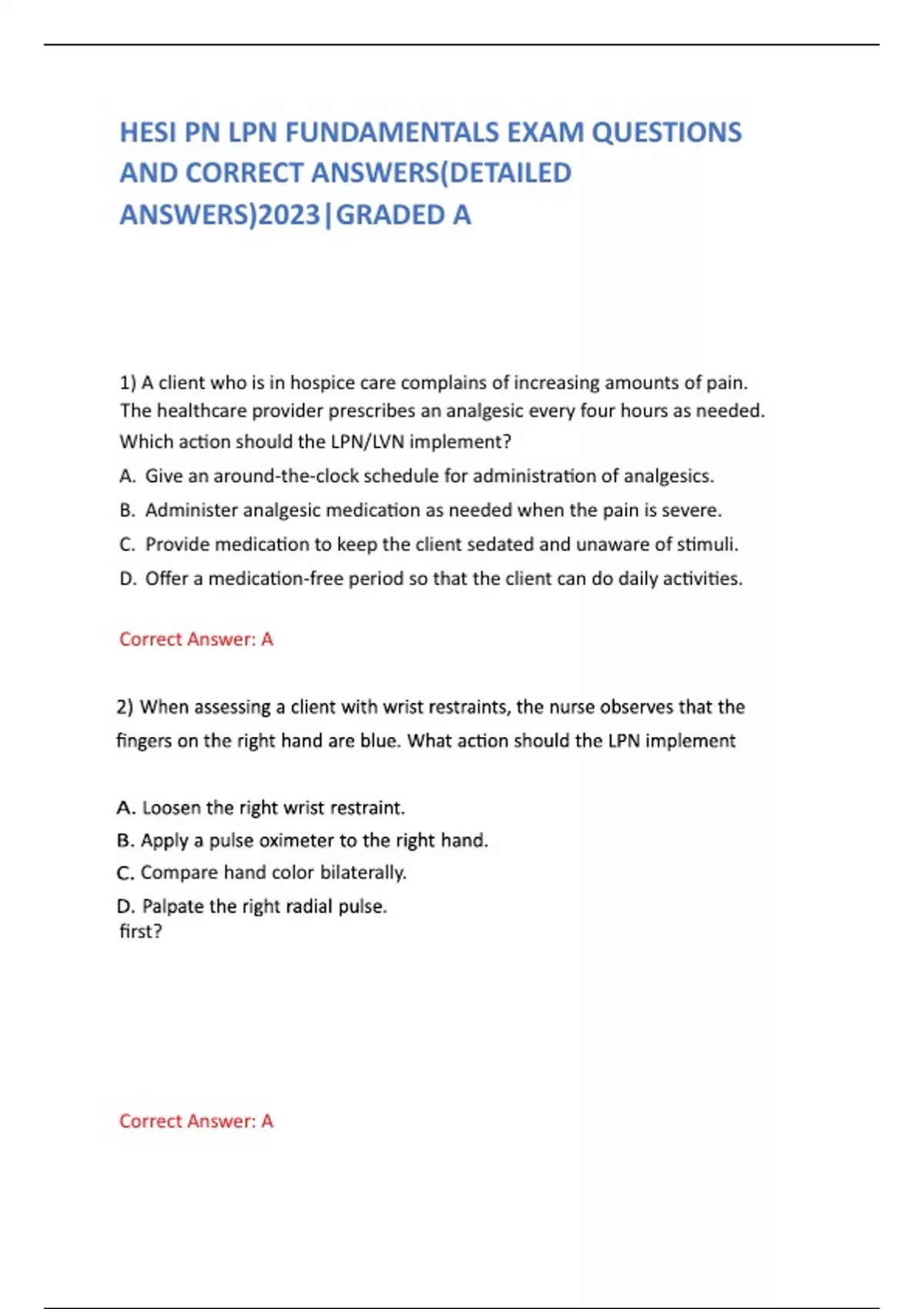 HESI PN LPN FUNDAMENTALS EXAM QUESTIONS AND CORRECT ANSWERS(DETAILED ANSWERS)2023|GRADED A

1) A client who is in hospice care complains of increasing amounts of pain. The healthcare provider prescribes an analgesic every four hours as needed. Which action should the LPN/LVN implement?

A. Give an around-the-clock schedule for administration of analgesics.

B. Administer analgesic medication as needed when the pain is severe.

C. Provide medication to keep the client sedated and unaware of stimuli.

D. Offer a medication-free period so that the client can do daily activities.

Correct Answer: A

2) When assessing a client with wrist restraints, the nurse observes that the fingers on the right hand are blue. What action should the LPN implement

A. Loosen the right wrist restraint.

B. Apply a pulse oximeter to the right hand.

C. Compare hand color bilaterally.

D. Palpate the right radial pulse.
first?

Correct Answer: A